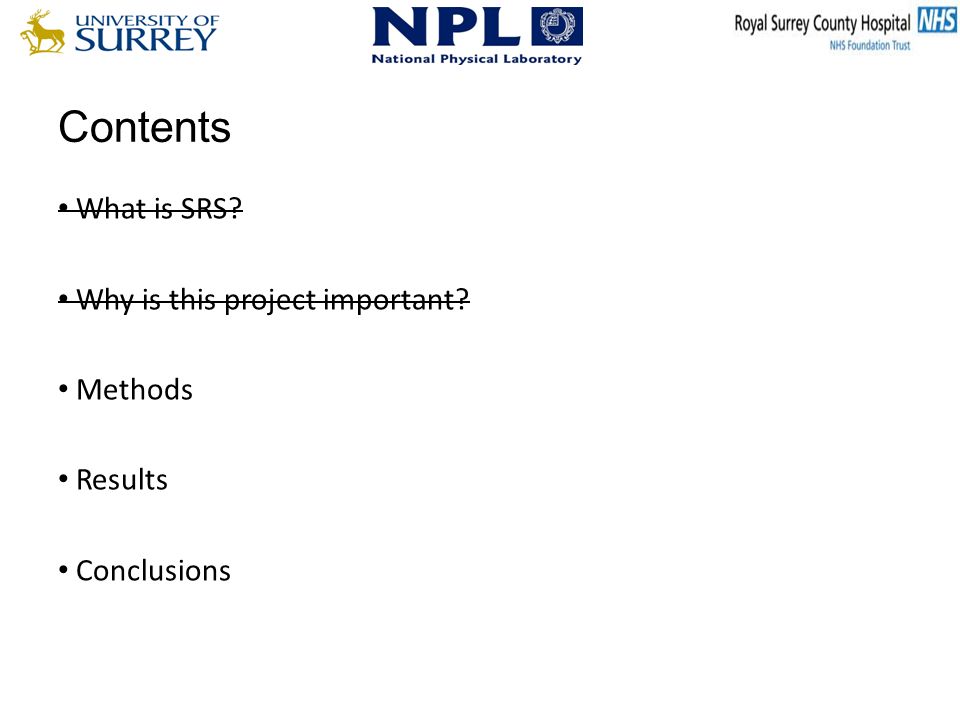 UNIVERSITY OF SURREY

NPL
National Physical Laboratory

Royal Surrey County Hospital NHS
NHS Foundation Trust

Contents

• ~~What is SRS?~~

• ~~Why is this project important?~~

• Methods

• Results

• Conclusions